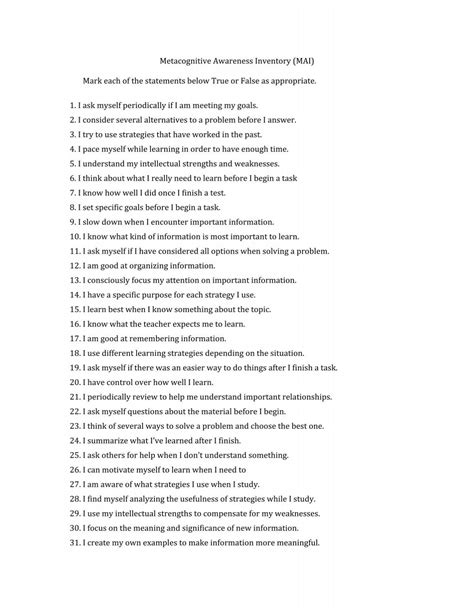 Metacognitive Awareness Inventory (MAI)

Mark each of the statements below True or False as appropriate.

1. I ask myself periodically if I am meeting my goals.
2. I consider several alternatives to a problem before I answer.
3. I try to use strategies that have worked in the past.
4. I pace myself while learning in order to have enough time.
5. I understand my intellectual strengths and weaknesses.
6. I think about what I really need to learn before I begin a task
7. I know how well I did once I finish a test.
8. I set specific goals before I begin a task.
9. I slow down when I encounter important information.
10. I know what kind of information is most important to learn.
11. I ask myself if I have considered all options when solving a problem.
12. I am good at organizing information.
13. I consciously focus my attention on important information.
14. I have a specific purpose for each strategy I use.
15. I learn best when I know something about the topic.
16. I know what the teacher expects me to learn.
17. I am good at remembering information.
18. I use different learning strategies depending on the situation.
19. I ask myself if there was an easier way to do things after I finish a task.
20. I have control over how well I learn.
21. I periodically review to help me understand important relationships.
22. I ask myself questions about the material before I begin.
23. I think of several ways to solve a problem and choose the best one.
24. I summarize what I've learned after I finish.
25. I ask others for help when I don't understand something.
26. I can motivate myself to learn when I need to
27. I am aware of what strategies I use when I study.
28. I find myself analyzing the usefulness of strategies while I study.
29. I use my intellectual strengths to compensate for my weaknesses.
30. I focus on the meaning and significance of new information.
31. I create my own examples to make information more meaningful.